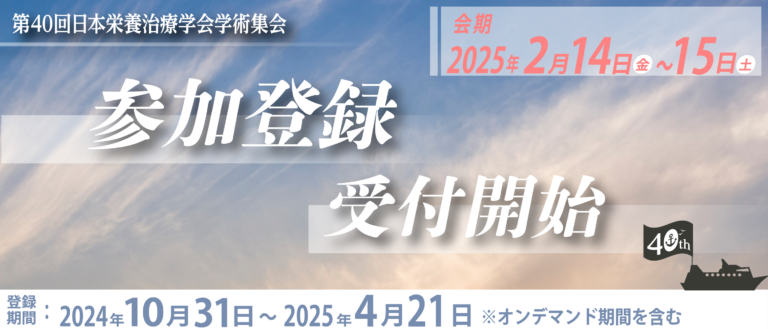 第40回日本栄養治療学会学術集会

会期
2025年2月14日金～15日土

参加登録
受付開始

40th

登録期間：2024年10月31日～2025年4月21日 ※オンデマンド期間を含む